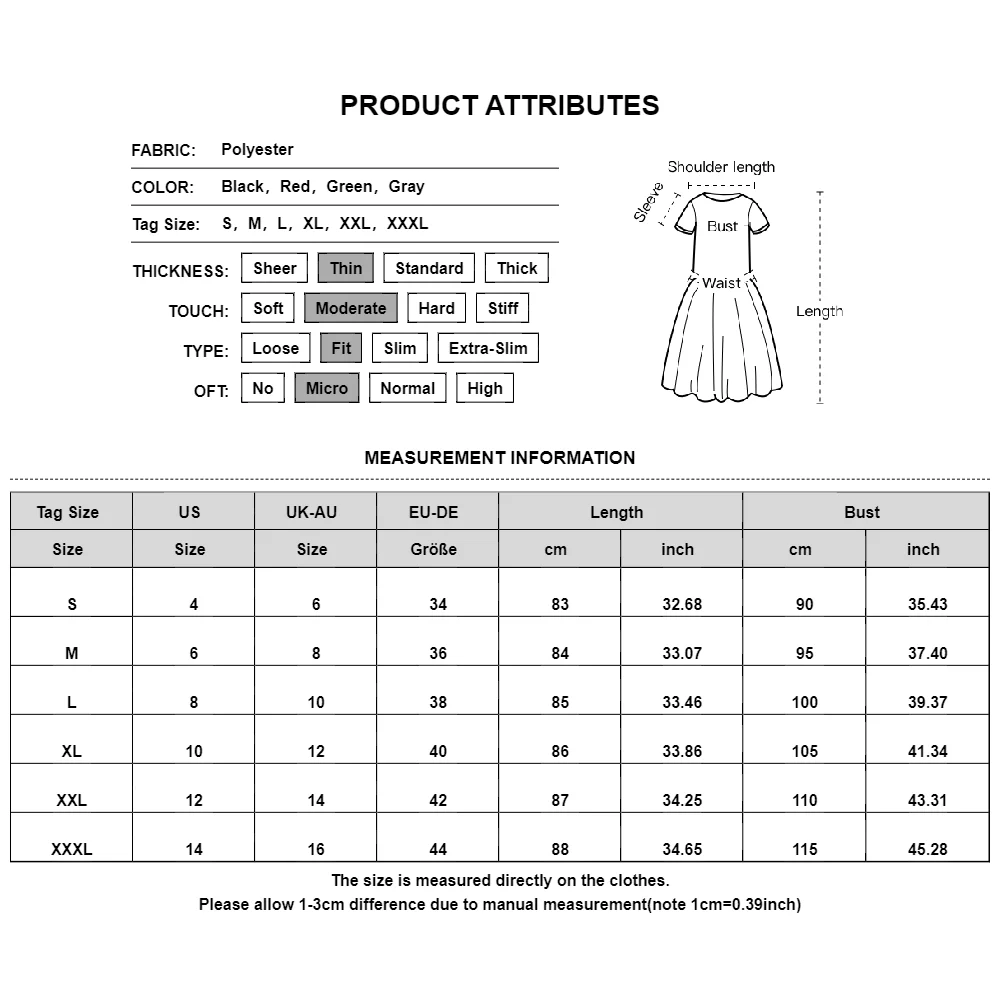 PRODUCT ATTRIBUTES

FABRIC: Polyester

COLOR: Black, Red, Green, Gray

Tag Size: S, M, L, XL, XXL, XXXL

THICKNESS: Sheer Thin Standard Thick

TOUCH: Soft Moderate Hard Stiff

TYPE: Loose Fit Slim Extra-Slim

OFT: No Micro Normal High

Shoulder length
Sleeve
Bust
Waist
Length

MEASUREMENT INFORMATION

| Tag Size | US | UK-AU | EU-DE | Length | | Bust | |
|---|---|---|---|---|---|---|---|
| Size | Size | Size | Größe | cm | inch | cm | inch |
| S | 4 | 6 | 34 | 83 | 32.68 | 90 | 35.43 |
| M | 6 | 8 | 36 | 84 | 33.07 | 95 | 37.40 |
| L | 8 | 10 | 38 | 85 | 33.46 | 100 | 39.37 |
| XL | 10 | 12 | 40 | 86 | 33.86 | 105 | 41.34 |
| XXL | 12 | 14 | 42 | 87 | 34.25 | 110 | 43.31 |
| XXXL | 14 | 16 | 44 | 88 | 34.65 | 115 | 45.28 |

The size is measured directly on the clothes.
Please allow 1-3cm difference due to manual measurement(note 1cm=0.39inch)